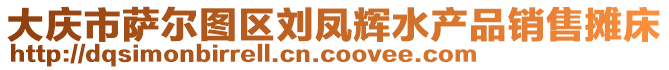 大庆市萨尔图区刘凤辉水产品销售摊床
http://dqsimonbirrell.cn.coovee.com